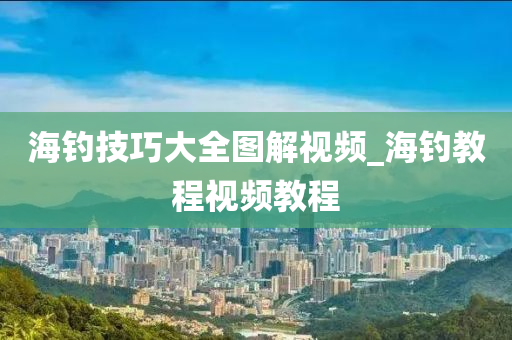 海钓技巧大全图解视频_海钓教程视频教程